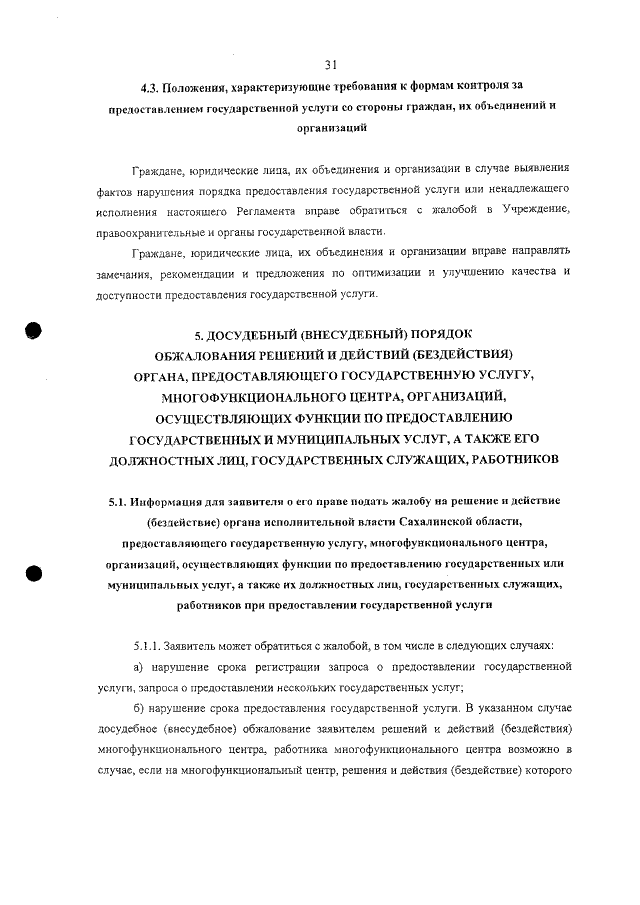 31

4.3. Положения, характеризующие требования к формам контроля за предоставлением государственной услуги со стороны граждан, их объединений и организаций

Граждане, юридические лица, их объединения и организации в случае выявления фактов нарушения порядка предоставления государственной услуги или ненадлежащего исполнения настоящего Регламента вправе обратиться с жалобой в Учреждение, правоохранительные и органы государственной власти.

Граждане, юридические лица, их объединения и организации вправе направлять замечания, рекомендации и предложения по оптимизации и улучшению качества и доступности предоставления государственной услуги.

5. ДОСУДЕБНЫЙ (ВНЕСУДЕБНЫЙ) ПОРЯДОК ОБЖАЛОВАНИЯ РЕШЕНИЙ И ДЕЙСТВИЙ (БЕЗДЕЙСТВИЯ) ОРГАНА, ПРЕДОСТАВЛЯЮЩЕГО ГОСУДАРСТВЕННУЮ УСЛУГУ, МНОГОФУНКЦИОНАЛЬНОГО ЦЕНТРА, ОРГАНИЗАЦИЙ, ОСУЩЕСТВЛЯЮЩИХ ФУНКЦИИ ПО ПРЕДОСТАВЛЕНИЮ ГОСУДАРСТВЕННЫХ И МУНИЦИПАЛЬНЫХ УСЛУГ, А ТАКЖЕ ЕГО ДОЛЖНОСТНЫХ ЛИЦ, ГОСУДАРСТВЕННЫХ СЛУЖАЩИХ, РАБОТНИКОВ

5.1. Информация для заявителя о его праве подать жалобу на решение и действие (бездействие) органа исполнительной власти Сахалинской области, предоставляющего государственную услугу, многофункционального центра, организаций, осуществляющих функции по предоставлению государственных или муниципальных услуг, а также их должностных лиц, государственных служащих, работников при предоставлении государственной услуги

5.1.1. Заявитель может обратиться с жалобой, в том числе в следующих случаях:

а) нарушение срока регистрации запроса о предоставлении государственной услуги, запроса о предоставлении нескольких государственных услуг;

б) нарушение срока предоставления государственной услуги. В указанном случае досудебное (внесудебное) обжалование заявителем решений и действий (бездействия) многофункционального центра, работника многофункционального центра возможно в случае, если на многофункциональный центр, решения и действия (бездействие) которого